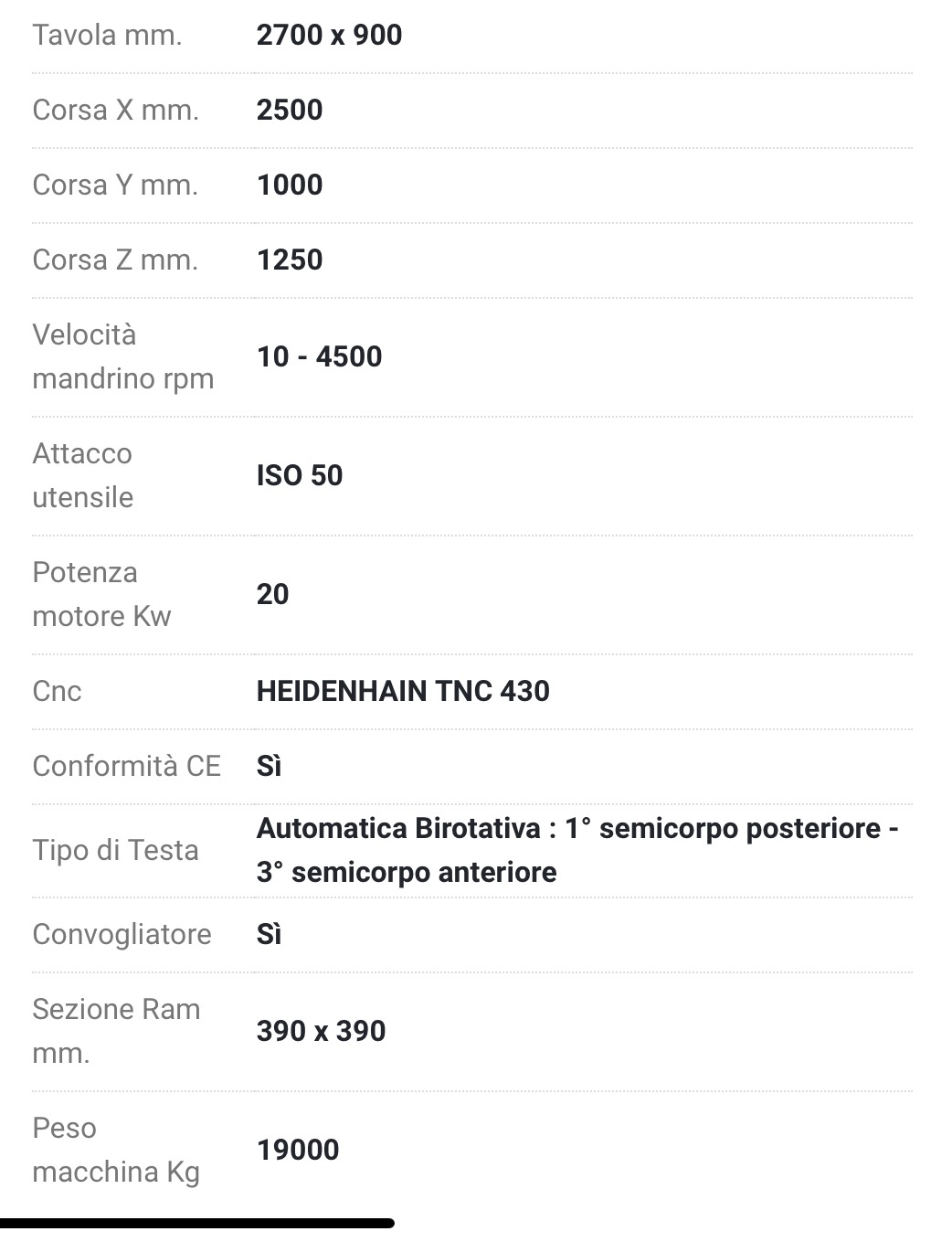 | | |
|---|---|
| Tavola mm. | 2700 x 900 |
| Corsa X mm. | 2500 |
| Corsa Y mm. | 1000 |
| Corsa Z mm. | 1250 |
| Velocità mandrino rpm | 10 - 4500 |
| Attacco utensile | ISO 50 |
| Potenza motore Kw | 20 |
| Cnc | HEIDENHAIN TNC 430 |
| Conformità CE | Sì |
| Tipo di Testa | Automatica Birotativa : 1° semicorpo posteriore - 3° semicorpo anteriore |
| Convogliatore | Sì |
| Sezione Ram mm. | 390 x 390 |
| Peso macchina Kg | 19000 |